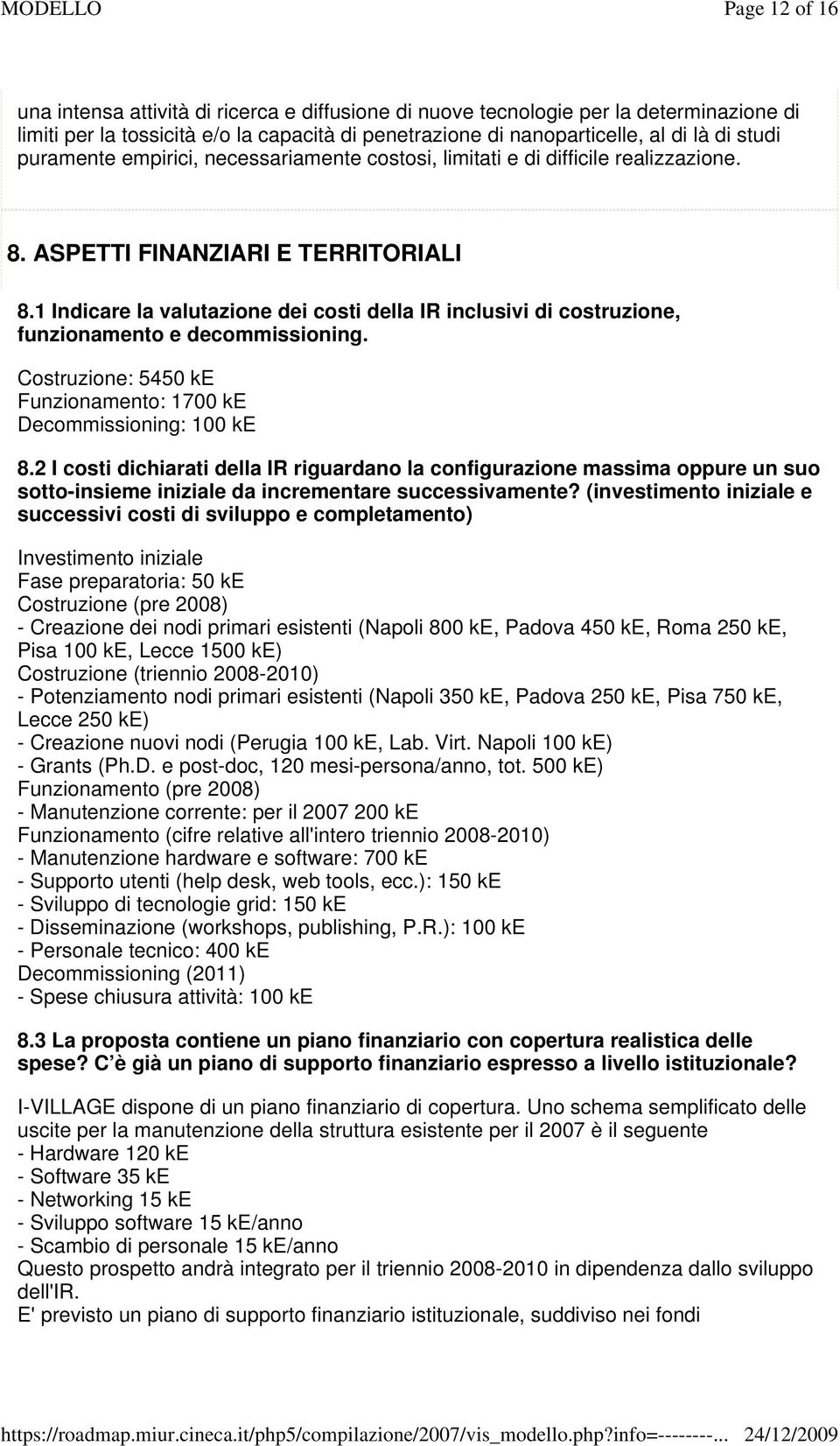 MODELLO Page 12 of 16

una intensa attività di ricerca e diffusione di nuove tecnologie per la determinazione di limiti per la tossicità e/o la capacità di penetrazione di nanoparticelle, al di là di studi puramente empirici, necessariamente costosi, limitati e di difficile realizzazione.

8. ASPETTI FINANZIARI E TERRITORIALI

8.1 Indicare la valutazione dei costi della IR inclusivi di costruzione, funzionamento e decommissioning.

Costruzione: 5450 kE
Funzionamento: 1700 kE
Decommissioning: 100 kE

8.2 I costi dichiarati della IR riguardano la configurazione massima oppure un suo sotto-insieme iniziale da incrementare successivamente? (investimento iniziale e successivi costi di sviluppo e completamento)

Investimento iniziale
Fase preparatoria: 50 kE
Costruzione (pre 2008)
- Creazione dei nodi primari esistenti (Napoli 800 kE, Padova 450 kE, Roma 250 kE, Pisa 100 kE, Lecce 1500 kE)
Costruzione (triennio 2008-2010)
- Potenziamento nodi primari esistenti (Napoli 350 kE, Padova 250 kE, Pisa 750 kE, Lecce 250 kE)
- Creazione nuovi nodi (Perugia 100 kE, Lab. Virt. Napoli 100 kE)
- Grants (Ph.D. e post-doc, 120 mesi-persona/anno, tot. 500 kE)
Funzionamento (pre 2008)
- Manutenzione corrente: per il 2007 200 kE
Funzionamento (cifre relative all'intero triennio 2008-2010)
- Manutenzione hardware e software: 700 kE
- Supporto utenti (help desk, web tools, ecc.): 150 kE
- Sviluppo di tecnologie grid: 150 kE
- Disseminazione (workshops, publishing, P.R.): 100 kE
- Personale tecnico: 400 kE
Decommissioning (2011)
- Spese chiusura attività: 100 kE

8.3 La proposta contiene un piano finanziario con copertura realistica delle spese? C è già un piano di supporto finanziario espresso a livello istituzionale?

I-VILLAGE dispone di un piano finanziario di copertura. Uno schema semplificato delle uscite per la manutenzione della struttura esistente per il 2007 è il seguente
- Hardware 120 kE
- Software 35 kE
- Networking 15 kE
- Sviluppo software 15 kE/anno
- Scambio di personale 15 kE/anno
Questo prospetto andrà integrato per il triennio 2008-2010 in dipendenza dallo sviluppo dell'IR.
E' previsto un piano di supporto finanziario istituzionale, suddiviso nei fondi

https://roadmap.miur.cineca.it/php5/compilazione/2007/vis_modello.php?info=--------... 24/12/2009